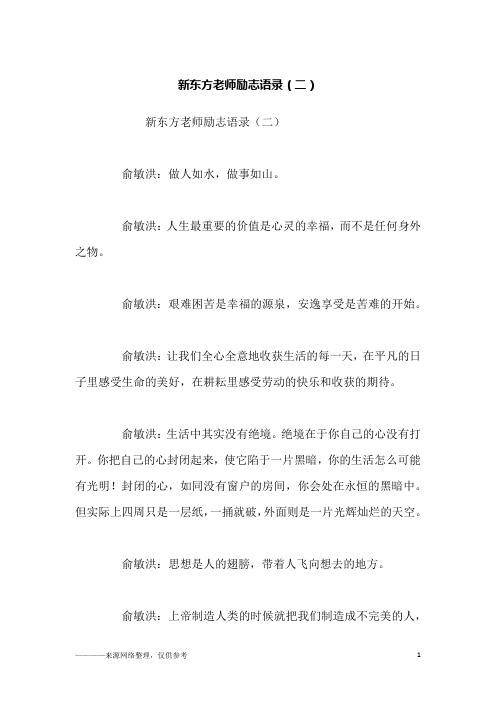 新东方老师励志语录（二）

新东方老师励志语录（二）

俞敏洪：做人如水，做事如山。

俞敏洪：人生最重要的价值是心灵的幸福，而不是任何身外之物。

俞敏洪：艰难困苦是幸福的源泉，安逸享受是苦难的开始。

俞敏洪：让我们全心全意地收获生活的每一天，在平凡的日子里感受生命的美好，在耕耘里感受劳动的快乐和收获的期待。

俞敏洪：生活中其实没有绝境。绝境在于你自己的心没有打开。你把自己的心封闭起来，使它陷于一片黑暗，你的生活怎么可能有光明！封闭的心，如同没有窗户的房间，你会处在永恒的黑暗中。但实际上四周只是一层纸，一捅就破，外面则是一片光辉灿烂的天空。

俞敏洪：思想是人的翅膀，带着人飞向想去的地方。

俞敏洪：上帝制造人类的时候就把我们制造成不完美的人，

———来源网络整理，仅供参考

1